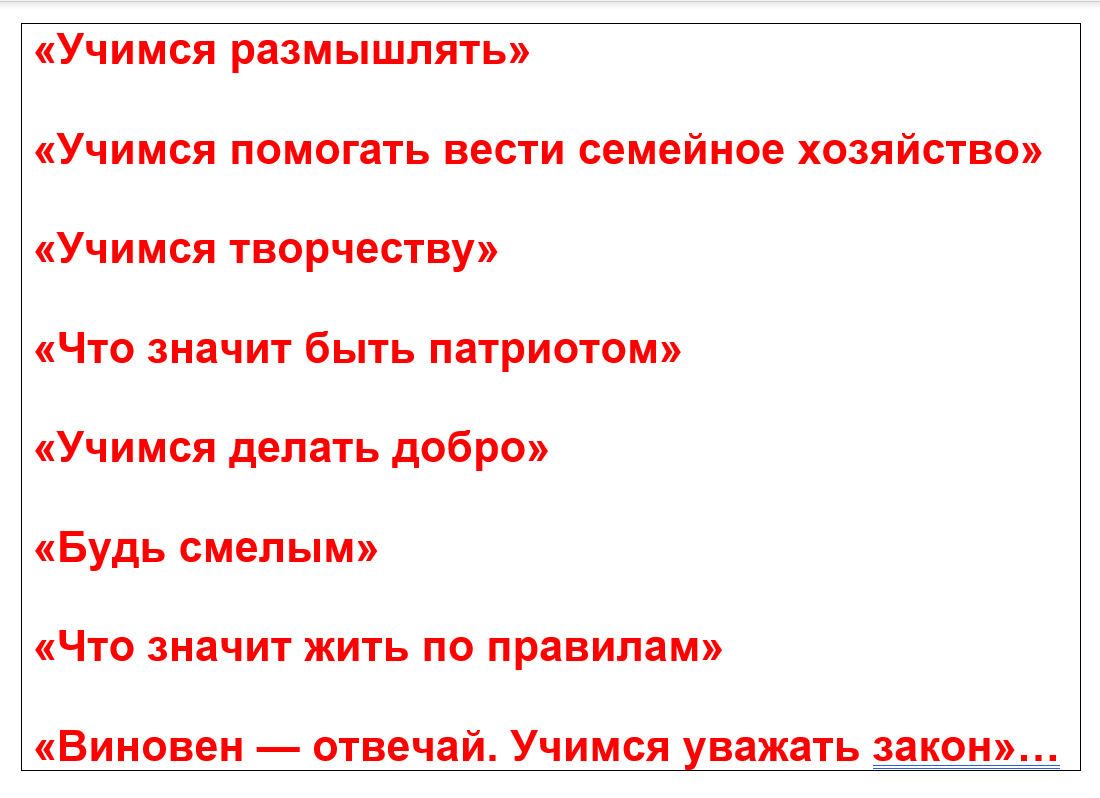 «Учимся размышлять»

«Учимся помогать вести семейное хозяйство»

«Учимся творчеству»

«Что значит быть патриотом»

«Учимся делать добро»

«Будь смелым»

«Что значит жить по правилам»

«Виновен — отвечай. Учимся уважать закон»…